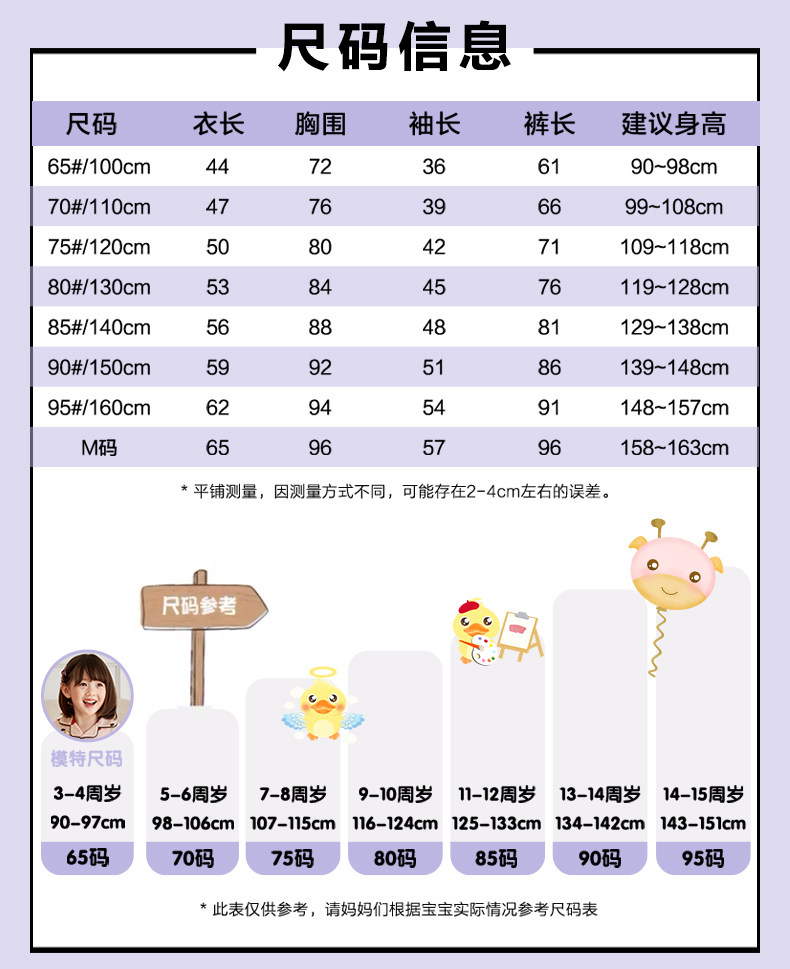 尺码信息

| 尺码 | 衣长 | 胸围 | 袖长 | 裤长 | 建议身高 |
|---|---|---|---|---|---|
| 65#/100cm | 44 | 72 | 36 | 61 | 90~98cm |
| 70#/110cm | 47 | 76 | 39 | 66 | 99~108cm |
| 75#/120cm | 50 | 80 | 42 | 71 | 109~118cm |
| 80#/130cm | 53 | 84 | 45 | 76 | 119~128cm |
| 85#/140cm | 56 | 88 | 48 | 81 | 129~138cm |
| 90#/150cm | 59 | 92 | 51 | 86 | 139~148cm |
| 95#/160cm | 62 | 94 | 54 | 91 | 148~157cm |
| M码 | 65 | 96 | 57 | 96 | 158~163cm |

* 平铺测量，因测量方式不同，可能存在2-4cm左右的误差。

尺码参考

模特尺码

3-4周岁 90-97cm 65码

5-6周岁 98-106cm 70码

7-8周岁 107-115cm 75码

9-10周岁 116-124cm 80码

11-12周岁 125-133cm 85码

13-14周岁 134-142cm 90码

14-15周岁 143-151cm 95码

* 此表仅供参考，请妈妈们根据宝宝实际情况参考尺码表